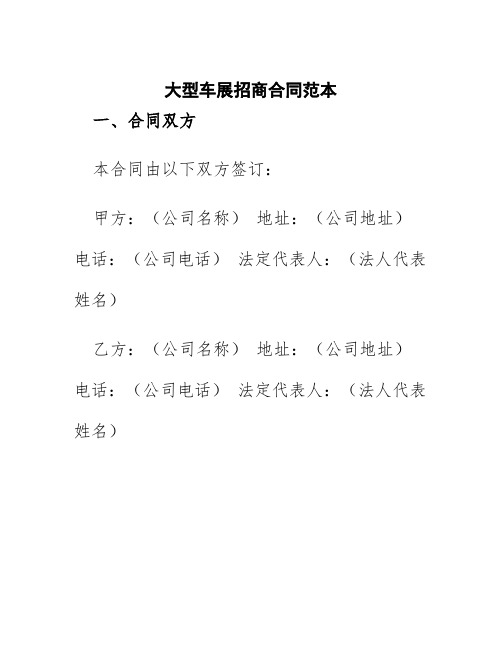 大型车展招商合同范本

一、合同双方

本合同由以下双方签订：

甲方：（公司名称） 地址：（公司地址） 电话：（公司电话） 法定代表人：（法人代表姓名）

乙方：（公司名称） 地址：（公司地址） 电话：（公司电话） 法定代表人：（法人代表姓名）